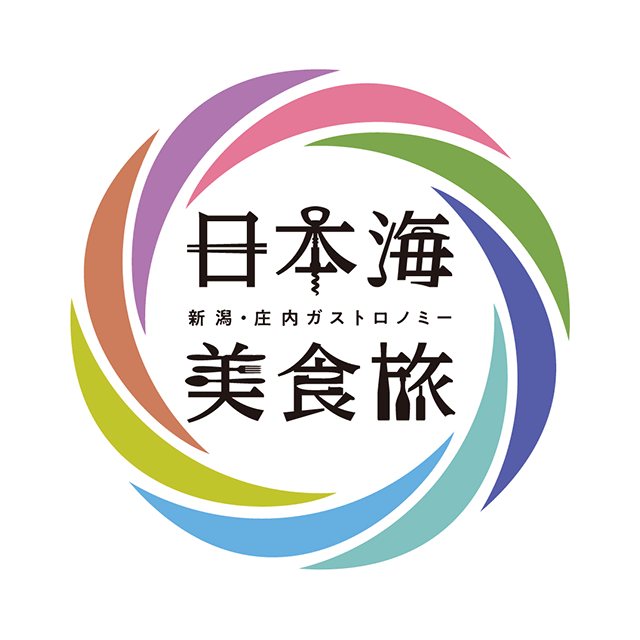 日本海
新潟・庄内ガストロノミー
美食旅